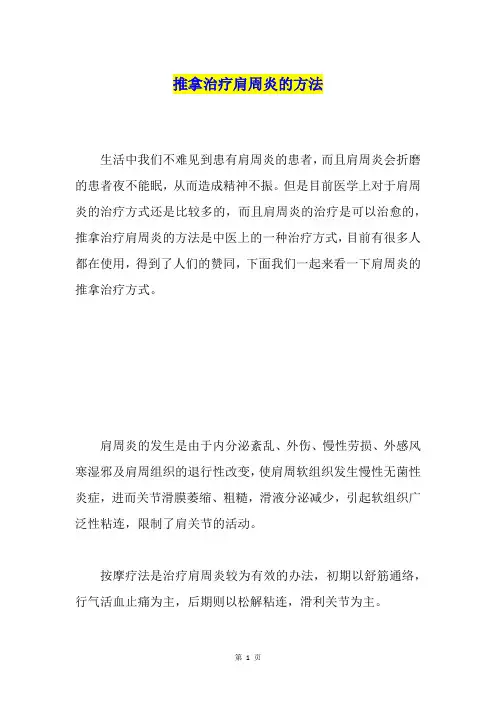 推拿治疗肩周炎的方法

生活中我们不难见到患有肩周炎的患者，而且肩周炎会折磨的患者夜不能眠，从而造成精神不振。但是目前医学上对于肩周炎的治疗方式还是比较多的，而且肩周炎的治疗是可以治愈的，推拿治疗肩周炎的方法是中医上的一种治疗方式，目前有很多人都在使用，得到了人们的赞同，下面我们一起来看一下肩周炎的推拿治疗方式。

肩周炎的发生是由于内分泌紊乱、外伤、慢性劳损、外感风寒湿邪及肩周组织的退行性改变，使肩周软组织发生慢性无菌性炎症，进而关节滑膜萎缩、粗糙，滑液分泌减少，引起软组织广泛性粘连，限制了肩关节的活动。

按摩疗法是治疗肩周炎较为有效的办法，初期以舒筋通络，行气活血止痛为主，后期则以松解粘连，滑利关节为主。

第 1 页